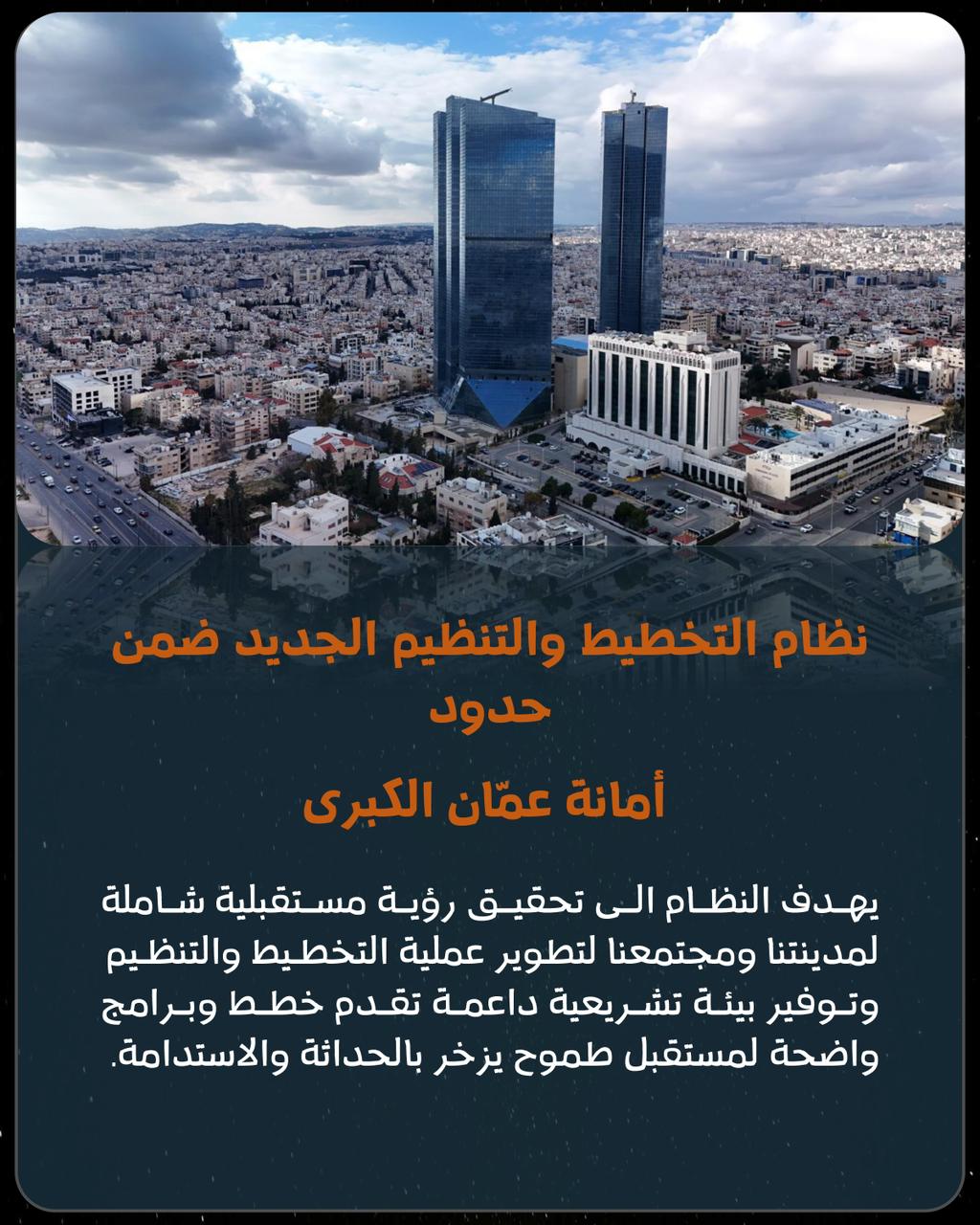 نظام التخطيط والتنظيم الجديد ضمن حدود

أمانة عمّان الكبرى

يهدف النظام الى تحقيق رؤية مستقبلية شاملة لمدينتنا ومجتمعنا لتطوير عملية التخطيط والتنظيم وتوفير بيئة تشريعية داعمة تقدم خطط وبرامج واضحة لمستقبل طموح يزخر بالحداثة والاستدامة.